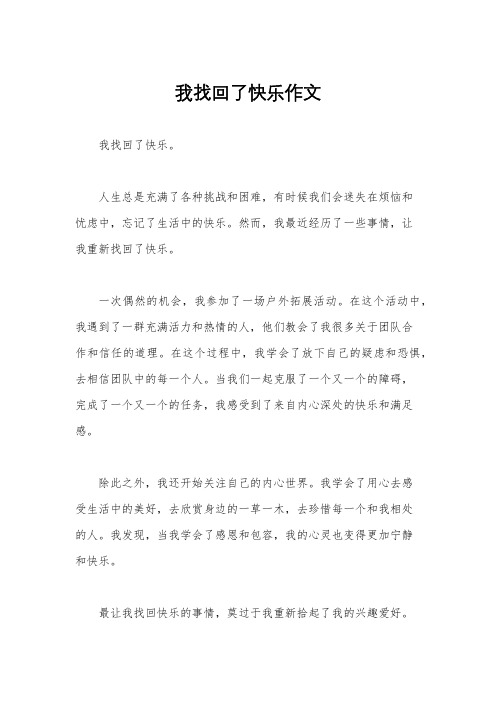 我找回了快乐作文

我找回了快乐。

人生总是充满了各种挑战和困难，有时候我们会迷失在烦恼和忧虑中，忘记了生活中的快乐。然而，我最近经历了一些事情，让我重新找回了快乐。

一次偶然的机会，我参加了一场户外拓展活动。在这个活动中，我遇到了一群充满活力和热情的人，他们教会了我很多关于团队合作和信任的道理。在这个过程中，我学会了放下自己的疑虑和恐惧，去相信团队中的每一个人。当我们一起克服了一个又一个的障碍，完成了一个又一个的任务，我感受到了来自内心深处的快乐和满足感。

除此之外，我还开始关注自己的内心世界。我学会了用心去感受生活中的美好，去欣赏身边的一草一木，去珍惜每一个和我相处的人。我发现，当我学会了感恩和包容，我的心灵也变得更加宁静和快乐。

最让我找回快乐的事情，莫过于我重新拾起了我的兴趣爱好。